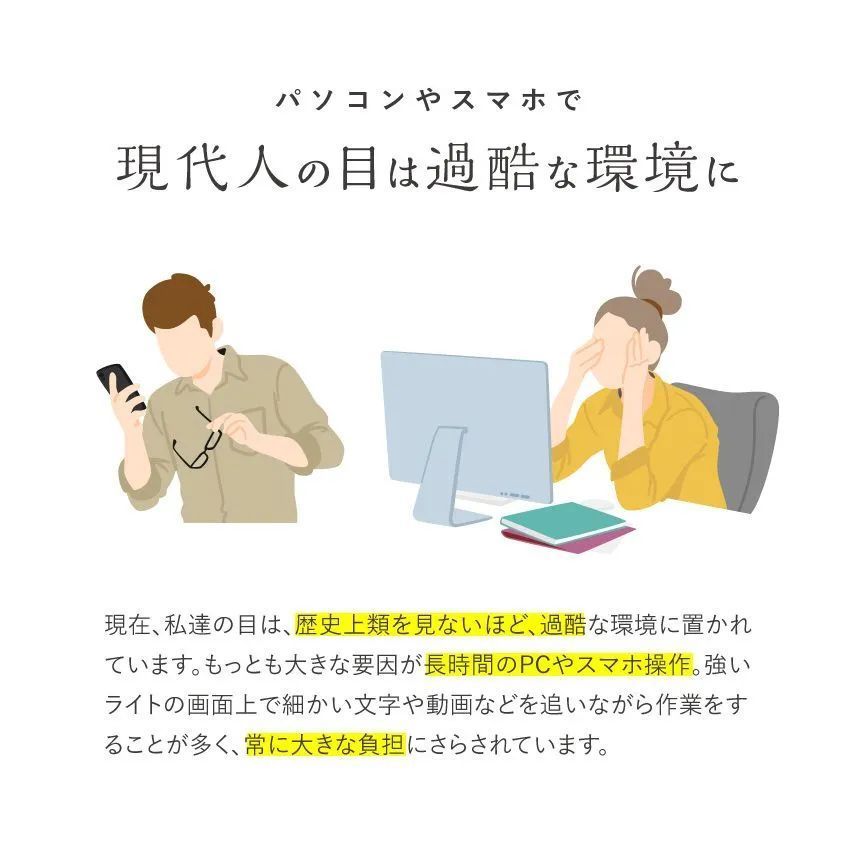 パソコンやスマホで
現代人の目は過酷な環境に

現在、私達の目は、歴史上類を見ないほど、過酷な環境に置かれています。もっとも大きな要因が長時間のPCやスマホ操作。強いライトの画面上で細かい文字や動画などを追いながら作業をすることが多く、常に大きな負担にさらされています。